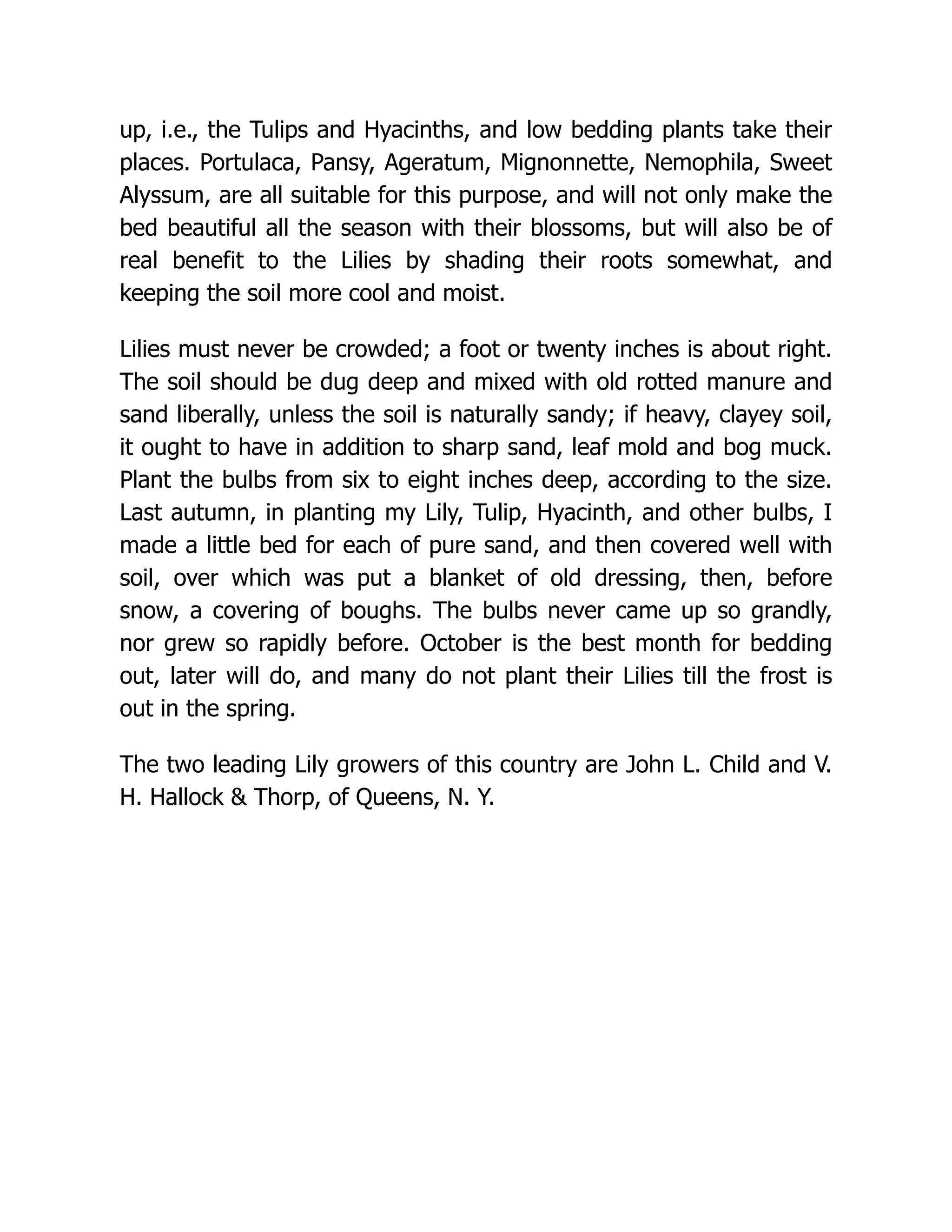 up, i.e., the Tulips and Hyacinths, and low bedding plants take their places. Portulaca, Pansy, Ageratum, Mignonnette, Nemophila, Sweet Alyssum, are all suitable for this purpose, and will not only make the bed beautiful all the season with their blossoms, but will also be of real benefit to the Lilies by shading their roots somewhat, and keeping the soil more cool and moist.

Lilies must never be crowded; a foot or twenty inches is about right. The soil should be dug deep and mixed with old rotted manure and sand liberally, unless the soil is naturally sandy; if heavy, clayey soil, it ought to have in addition to sharp sand, leaf mold and bog muck. Plant the bulbs from six to eight inches deep, according to the size. Last autumn, in planting my Lily, Tulip, Hyacinth, and other bulbs, I made a little bed for each of pure sand, and then covered well with soil, over which was put a blanket of old dressing, then, before snow, a covering of boughs. The bulbs never came up so grandly, nor grew so rapidly before. October is the best month for bedding out, later will do, and many do not plant their Lilies till the frost is out in the spring.

The two leading Lily growers of this country are John L. Child and V. H. Hallock & Thorp, of Queens, N. Y.